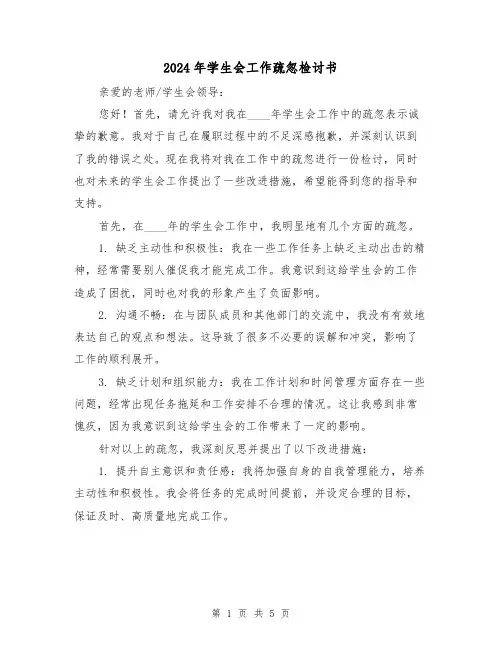 2024年学生会工作疏忽检讨书

亲爱的老师/学生会领导：

您好！首先，请允许我对我在____年学生会工作中的疏忽表示诚挚的歉意。我对于自己在履职过程中的不足深感抱歉，并深刻认识到了我的错误之处。现在我将对我在工作中的疏忽进行一份检讨，同时也对未来的学生会工作提出了一些改进措施，希望能得到您的指导和支持。

首先，在____年的学生会工作中，我明显地有几个方面的疏忽。

1. 缺乏主动性和积极性：我在一些工作任务上缺乏主动出击的精神，经常需要别人催促我才能完成工作。我意识到这给学生会的工作造成了困扰，同时也对我的形象产生了负面影响。

2. 沟通不畅：在与团队成员和其他部门的交流中，我没有有效地表达自己的观点和想法。这导致了很多不必要的误解和冲突，影响了工作的顺利展开。

3. 缺乏计划和组织能力：我在工作计划和时间管理方面存在一些问题，经常出现任务拖延和工作安排不合理的情况。这让我感到非常愧疚，因为我意识到这给学生会的工作带来了一定的影响。

针对以上的疏忽，我深刻反思并提出了以下改进措施：

1. 提升自主意识和责任感：我将加强自身的自我管理能力，培养主动性和积极性。我会将任务的完成时间提前，并设定合理的目标，保证及时、高质量地完成工作。

第 1 页 共 5 页